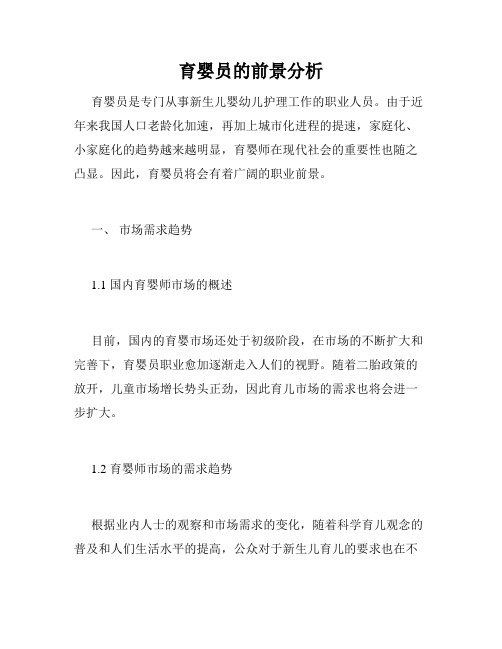 育婴员的前景分析

育婴员是专门从事新生儿婴幼儿护理工作的职业人员。由于近年来我国人口老龄化加速，再加上城市化进程的提速，家庭化、小家庭化的趋势越来越明显，育婴师在现代社会的重要性也随之凸显。因此，育婴员将会有着广阔的职业前景。

一、 市场需求趋势

1.1 国内育婴师市场的概述

目前，国内的育婴市场还处于初级阶段，在市场的不断扩大和完善下，育婴员职业愈加逐渐走入人们的视野。随着二胎政策的放开，儿童市场增长势头正劲，因此育儿市场的需求也将会进一步扩大。

1.2 育婴师市场的需求趋势

根据业内人士的观察和市场需求的变化，随着科学育儿观念的普及和人们生活水平的提高，公众对于新生儿育儿的要求也在不